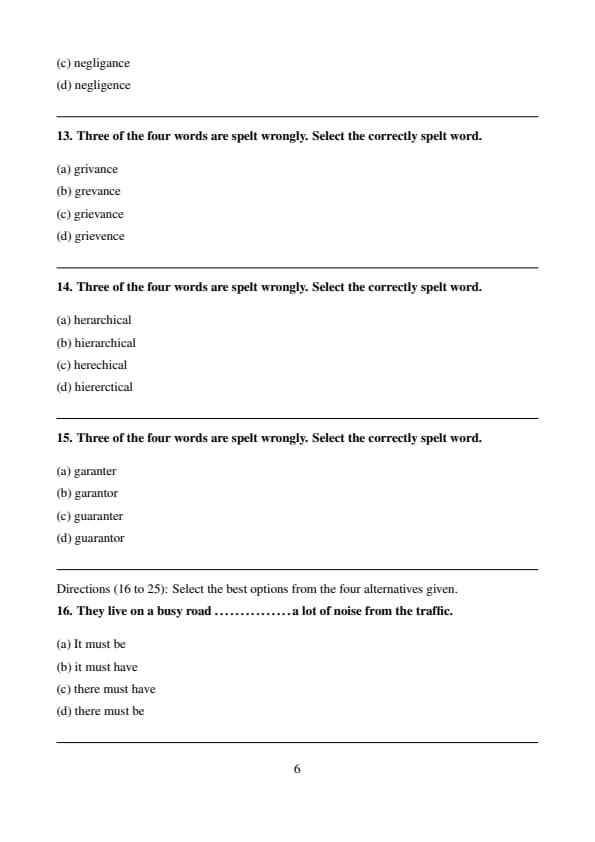 (c) negligance
(d) negligence

13. Three of the four words are spelt wrongly. Select the correctly spelt word.

(a) grivance
(b) grevance
(c) grievance
(d) grievence

14. Three of the four words are spelt wrongly. Select the correctly spelt word.

(a) herarchical
(b) hierarchical
(c) herechical
(d) hiererctical

15. Three of the four words are spelt wrongly. Select the correctly spelt word.

(a) garanter
(b) garantor
(c) guaranter
(d) guarantor

Directions (16 to 25): Select the best options from the four alternatives given.

16. They live on a busy road ...............a lot of noise from the traffic.

(a) It must be
(b) it must have
(c) there must have
(d) there must be

6